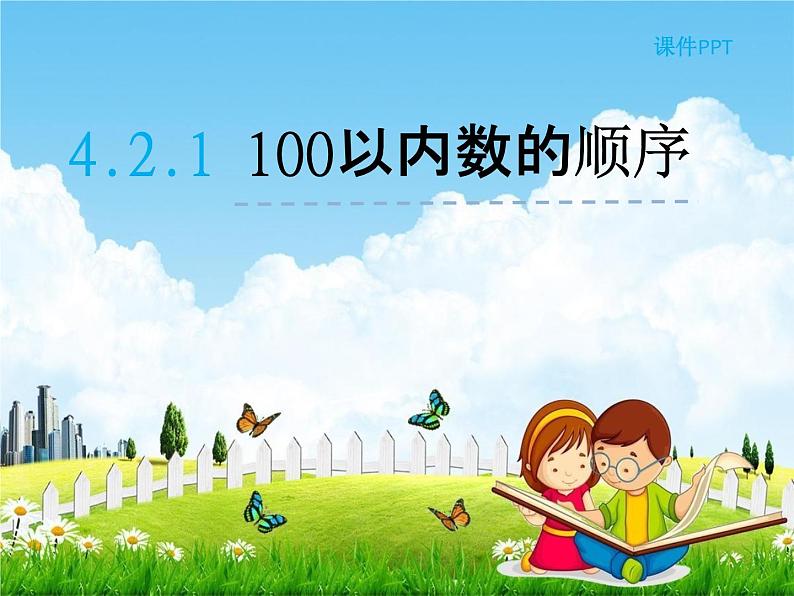 课件PPT

4.2.1 100以内数的顺序